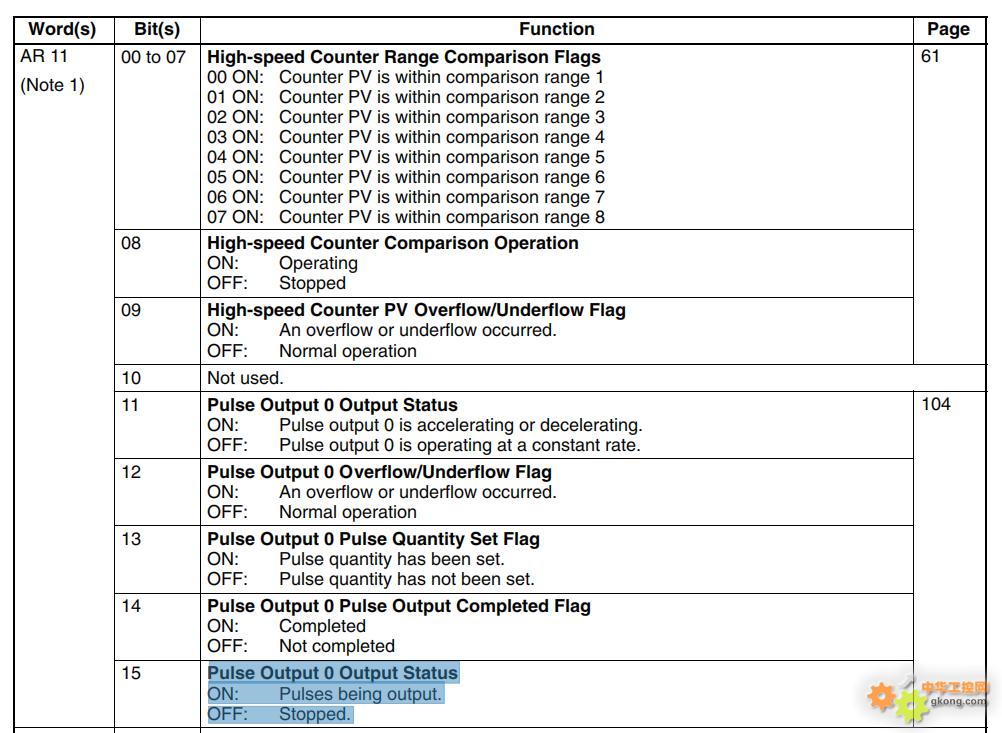 | Word(s) | Bit(s) | Function | Page |
|---|---|---|---|
| AR 11 (Note 1) | 00 to 07 | **High-speed Counter Range Comparison Flags** 00 ON: Counter PV is within comparison range 1 01 ON: Counter PV is within comparison range 2 02 ON: Counter PV is within comparison range 3 03 ON: Counter PV is within comparison range 4 04 ON: Counter PV is within comparison range 5 05 ON: Counter PV is within comparison range 6 06 ON: Counter PV is within comparison range 7 07 ON: Counter PV is within comparison range 8 | 61 |
| | 08 | **High-speed Counter Comparison Operation** ON: Operating OFF: Stopped | |
| | 09 | **High-speed Counter PV Overflow/Underflow Flag** ON: An overflow or underflow occurred. OFF: Normal operation | |
| | 10 | Not used. | |
| | 11 | **Pulse Output 0 Output Status** ON: Pulse output 0 is accelerating or decelerating. OFF: Pulse output 0 is operating at a constant rate. | 104 |
| | 12 | **Pulse Output 0 Overflow/Underflow Flag** ON: An overflow or underflow occurred. OFF: Normal operation | |
| | 13 | **Pulse Output 0 Pulse Quantity Set Flag** ON: Pulse quantity has been set. OFF: Pulse quantity has not been set. | |
| | 14 | **Pulse Output 0 Pulse Output Completed Flag** ON: Completed OFF: Not completed | |
| | 15 | **Pulse Output 0 Output Status** ON: Pulses being output. OFF: Stopped. | |

中华工控网 gkong.com